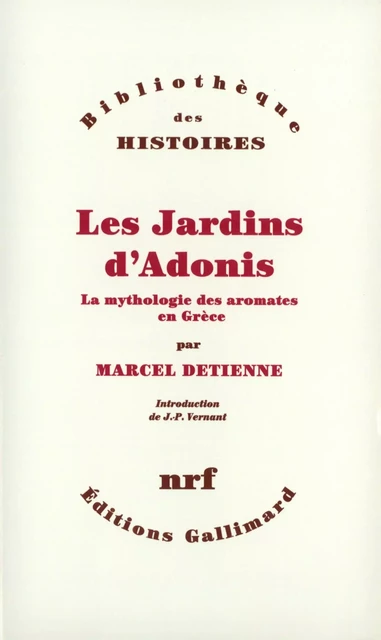 Bibliothèque
des
HISTOIRES

Les Jardins d'Adonis

La mythologie des aromates en Grèce

par

MARCEL DETIENNE

Introduction de J.-P. Vernant

nrf

Éditions Gallimard